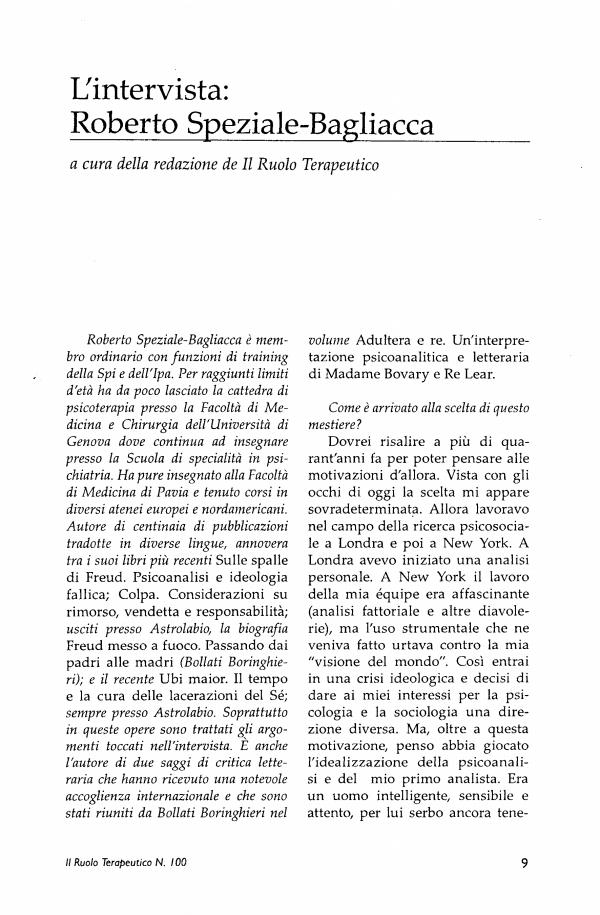 L'intervista:
Roberto Speziale-Bagliacca

a cura della redazione de Il Ruolo Terapeutico

Roberto Speziale-Bagliacca è membro ordinario con funzioni di training della Spi e dell'Ipa. Per raggiunti limiti d'età ha da poco lasciato la cattedra di psicoterapia presso la Facoltà di Medicina e Chirurgia dell'Università di Genova dove continua ad insegnare presso la Scuola di specialità in psichiatria. Ha pure insegnato alla Facoltà di Medicina di Pavia e tenuto corsi in diversi atenei europei e nordamericani. Autore di centinaia di pubblicazioni tradotte in diverse lingue, annovera tra i suoi libri più recenti Sulle spalle di Freud. Psicoanalisi e ideologia fallica; Colpa. Considerazioni su rimorso, vendetta e responsabilità; usciti presso Astrolabio, la biografia Freud messo a fuoco. Passando dai padri alle madri (Bollati Boringhieri); e il recente Ubi maior. Il tempo e la cura delle lacerazioni del Sé; sempre presso Astrolabio. Soprattutto in queste opere sono trattati gli argomenti toccati nell'intervista. È anche l'autore di due saggi di critica letteraria che hanno ricevuto una notevole accoglienza internazionale e che sono stati riuniti da Bollati Boringhieri nel volume Adultera e re. Un'interpretazione psicoanalitica e letteraria di Madame Bovary e Re Lear.

Come è arrivato alla scelta di questo mestiere?

Dovrei risalire a più di quarant'anni fa per poter pensare alle motivazioni d'allora. Vista con gli occhi di oggi la scelta mi appare sovradeterminata. Allora lavoravo nel campo della ricerca psicosociale a Londra e poi a New York. A Londra avevo iniziato una analisi personale. A New York il lavoro della mia équipe era affascinante (analisi fattoriale e altre diavolerie), ma l'uso strumentale che ne veniva fatto urtava contro la mia "visione del mondo". Così entrai in una crisi ideologica e decisi di dare ai miei interessi per la psicologia e la sociologia una direzione diversa. Ma, oltre a questa motivazione, penso abbia giocato l'idealizzazione della psicoanalisi e del mio primo analista. Era un uomo intelligente, sensibile e attento, per lui serbo ancora tene-

Il Ruolo Terapeutico N. 100

9